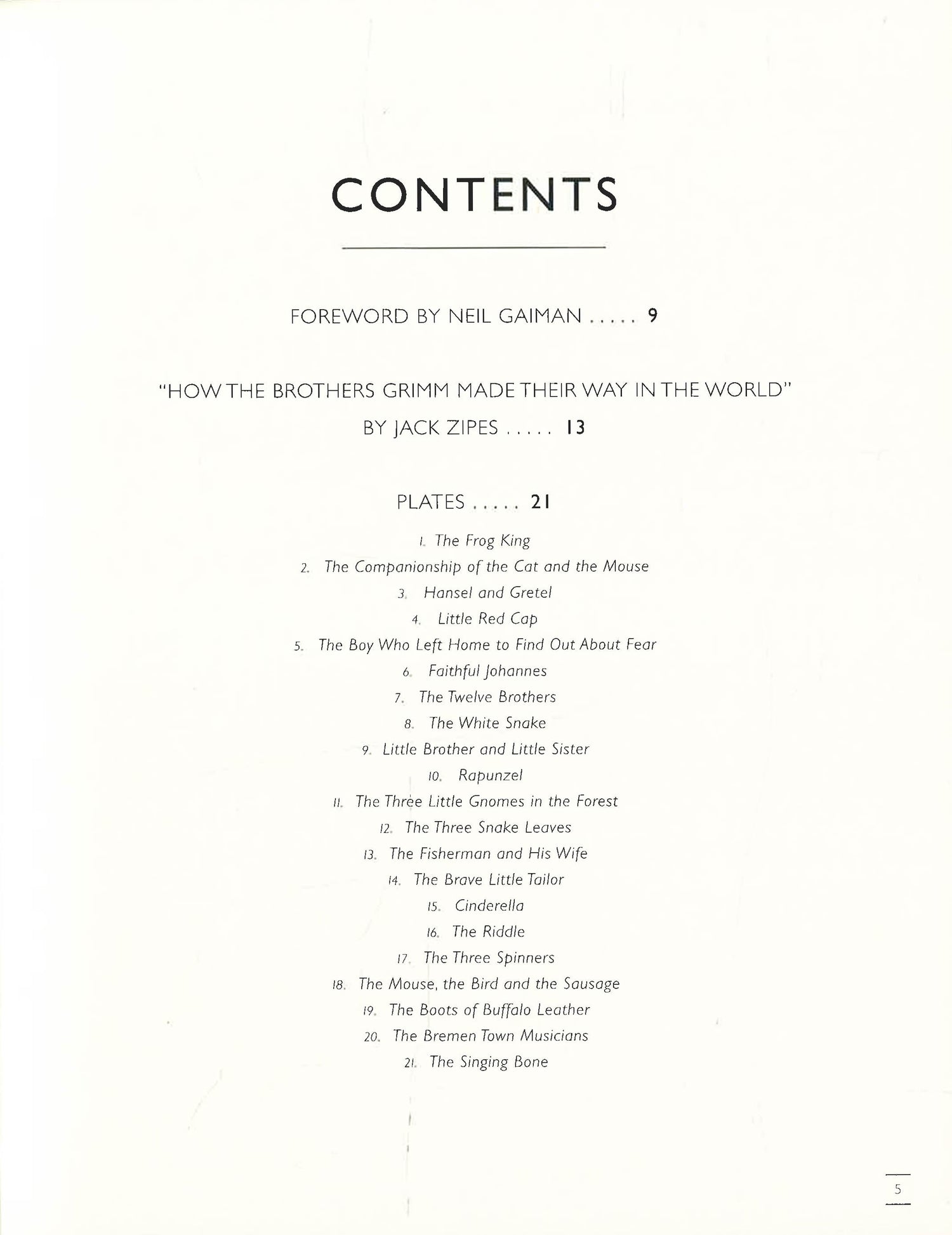 CONTENTS

FOREWORD BY NEIL GAIMAN ..... 9

"HOW THE BROTHERS GRIMM MADE THEIR WAY IN THE WORLD" BY JACK ZIPES ..... 13

PLATES ..... 21

1. The Frog King
2. The Companionship of the Cat and the Mouse
3. Hansel and Gretel
4. Little Red Cap
5. The Boy Who Left Home to Find Out About Fear
6. Faithful Johannes
7. The Twelve Brothers
8. The White Snake
9. Little Brother and Little Sister
10. Rapunzel
11. The Three Little Gnomes in the Forest
12. The Three Snake Leaves
13. The Fisherman and His Wife
14. The Brave Little Tailor
15. Cinderella
16. The Riddle
17. The Three Spinners
18. The Mouse, the Bird and the Sausage
19. The Boots of Buffalo Leather
20. The Bremen Town Musicians
21. The Singing Bone

5